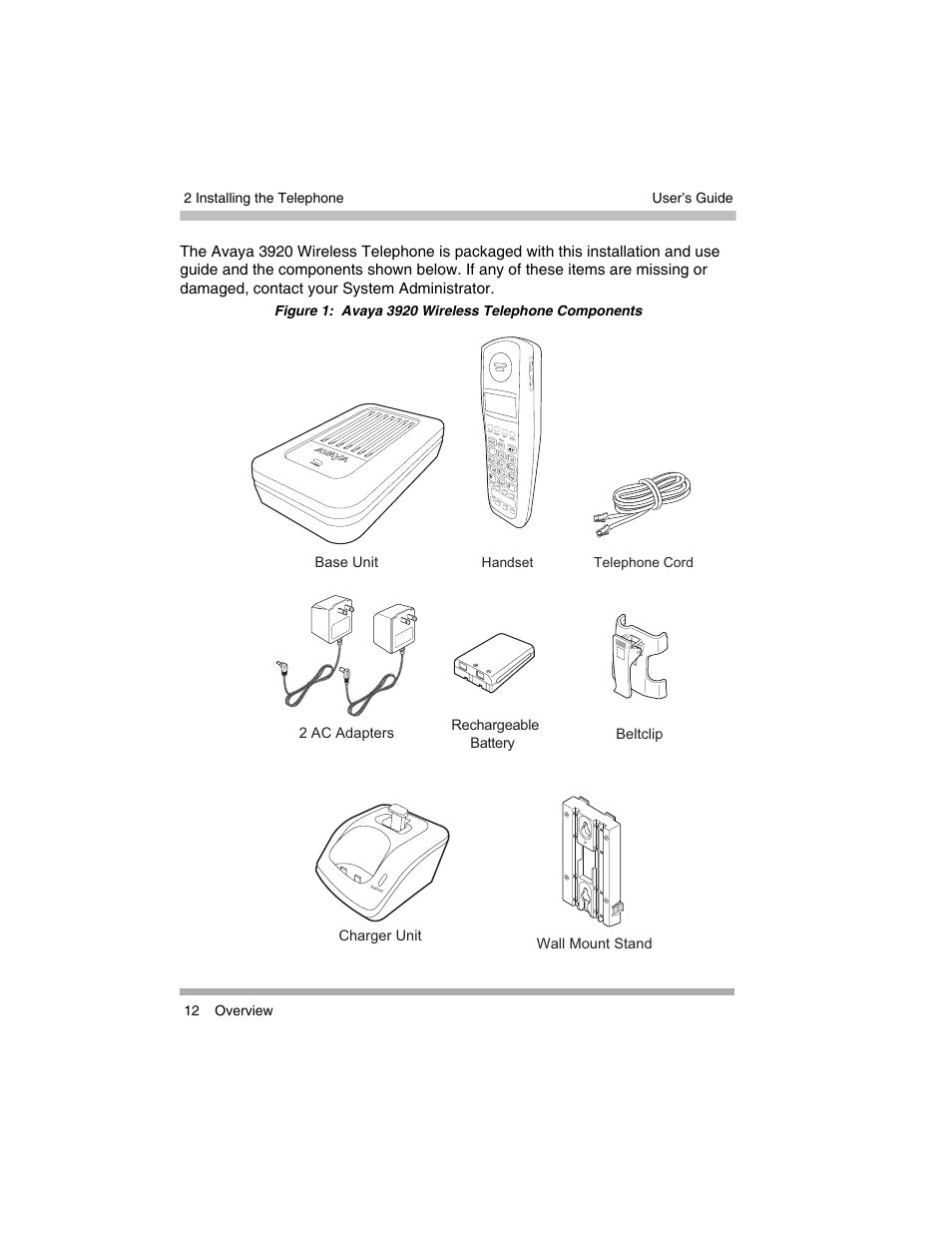 2 Installing the Telephone User's Guide

The Avaya 3920 Wireless Telephone is packaged with this installation and use guide and the components shown below. If any of these items are missing or damaged, contact your System Administrator.

Figure 1: Avaya 3920 Wireless Telephone Components

AVAYA

Base Unit

Handset

Telephone Cord

2 AC Adapters

Rechargeable Battery

Beltclip

Charger Unit

Wall Mount Stand

12 Overview